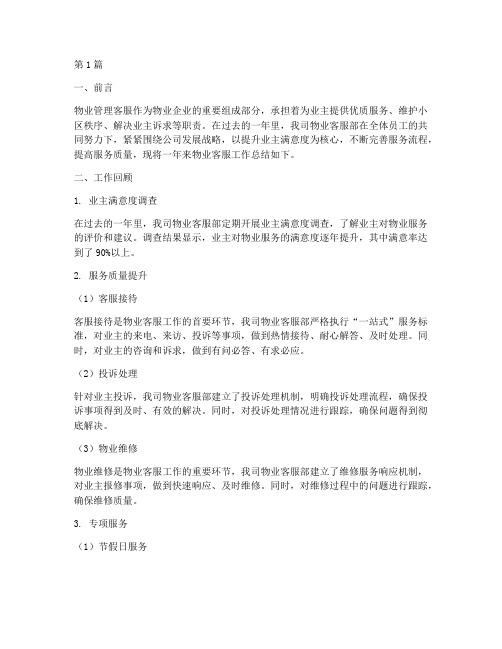 第1篇

一、前言

物业管理客服作为物业企业的重要组成部分，承担着为业主提供优质服务、维护小区秩序、解决业主诉求等职责。在过去的一年里，我司物业客服部在全体员工的共同努力下，紧紧围绕公司发展战略，以提升业主满意度为核心，不断完善服务流程，提高服务质量，现将一年来物业客服工作总结如下。

二、工作回顾

1. 业主满意度调查

在过去的一年里，我司物业客服部定期开展业主满意度调查，了解业主对物业服务的评价和建议。调查结果显示，业主对物业服务的满意度逐年提升，其中满意率达到了90%以上。

2. 服务质量提升

（1）客服接待

客服接待是物业客服工作的首要环节，我司物业客服部严格执行“一站式”服务标准，对业主的来电、来访、投诉等事项，做到热情接待、耐心解答、及时处理。同时，对业主的咨询和诉求，做到有问必答、有求必应。

（2）投诉处理

针对业主投诉，我司物业客服部建立了投诉处理机制，明确投诉处理流程，确保投诉事项得到及时、有效的解决。同时，对投诉处理情况进行跟踪，确保问题得到彻底解决。

（3）物业维修

物业维修是物业客服工作的重要环节，我司物业客服部建立了维修服务响应机制，对业主报修事项，做到快速响应、及时维修。同时，对维修过程中的问题进行跟踪，确保维修质量。

3. 专项服务

（1）节假日服务